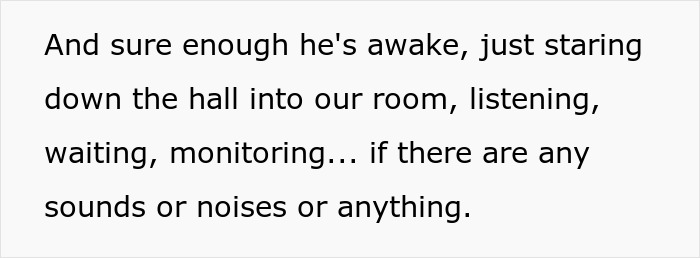 And sure enough he's awake, just staring down the hall into our room, listening, waiting, monitoring... if there are any sounds or noises or anything.